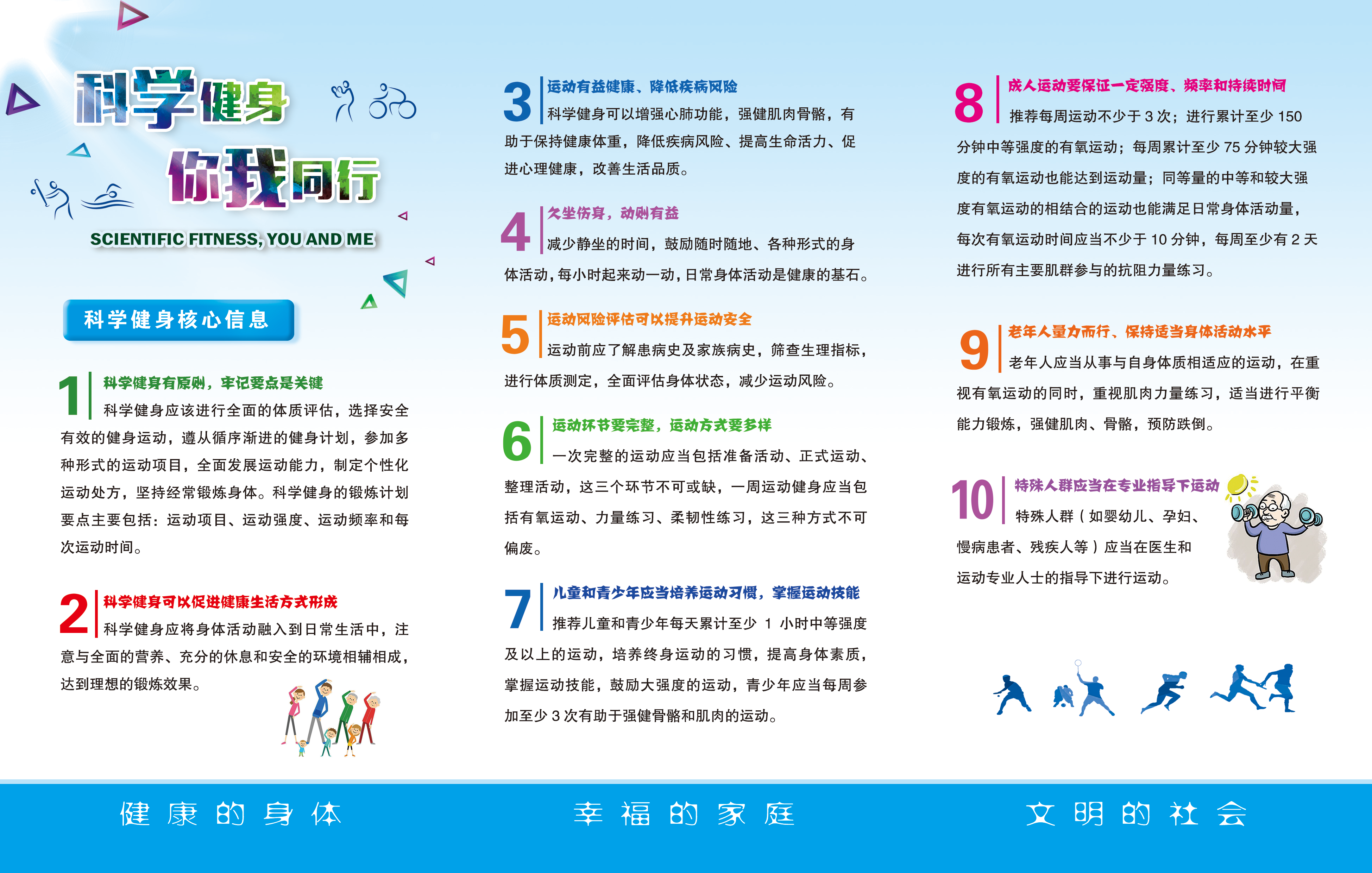 科学健身
你我同行

SCIENTIFIC FITNESS, YOU AND ME

科学健身核心信息

1 科学健身有原则，牢记要点是关键
科学健身应该进行全面的体质评估，选择安全有效的健身运动，遵从循序渐进的健身计划，参加多种形式的运动项目，全面发展运动能力，制定个性化运动处方，坚持经常锻炼身体。科学健身的锻炼计划要点主要包括：运动项目、运动强度、运动频率和每次运动时间。

2 科学健身可以促进健康生活方式形成
科学健身应将身体活动融入到日常生活中，注意与全面的营养、充分的休息和安全的环境相辅相成，达到理想的锻炼效果。

3 运动有益健康、降低疾病风险
科学健身可以增强心肺功能，强健肌肉骨骼，有助于保持健康体重，降低疾病风险、提高生命活力、促进心理健康，改善生活品质。

4 久坐伤身，动则有益
减少静坐的时间，鼓励随时随地、各种形式的身体活动，每小时起来动一动，日常身体活动是健康的基石。

5 运动风险评估可以提升运动安全
运动前应了解患病史及家族病史，筛查生理指标，进行体质测定，全面评估身体状态，减少运动风险。

6 运动环节要完整，运动方式要多样
一次完整的运动应当包括准备活动、正式运动、整理活动，这三个环节不可或缺，一周运动健身应当包括有氧运动、力量练习、柔韧性练习，这三种方式不可偏废。

7 儿童和青少年应当培养运动习惯，掌握运动技能
推荐儿童和青少年每天累计至少 1 小时中等强度及以上的运动，培养终身运动的习惯，提高身体素质，掌握运动技能，鼓励大强度的运动，青少年应当每周参加至少 3 次有助于强健骨骼和肌肉的运动。

8 成人运动要保证一定强度、频率和持续时间
推荐每周运动不少于 3 次；进行累计至少 150 分钟中等强度的有氧运动；每周累计至少 75 分钟较大强度的有氧运动也能达到运动量；同等量的中等和较大强度有氧运动的相结合的运动也能满足日常身体活动量，每次有氧运动时间应当不少于 10 分钟，每周至少有 2 天进行所有主要肌群参与的抗阻力量练习。

9 老年人量力而行、保持适当身体活动水平
老年人应当从事与自身体质相适应的运动，在重视有氧运动的同时，重视肌肉力量练习，适当进行平衡能力锻炼，强健肌肉、骨骼，预防跌倒。

10 特殊人群应当在专业指导下运动
特殊人群（如婴幼儿、孕妇、慢病患者、残疾人等）应当在医生和运动专业人士的指导下进行运动。

健康的身体　幸福的家庭　文明的社会